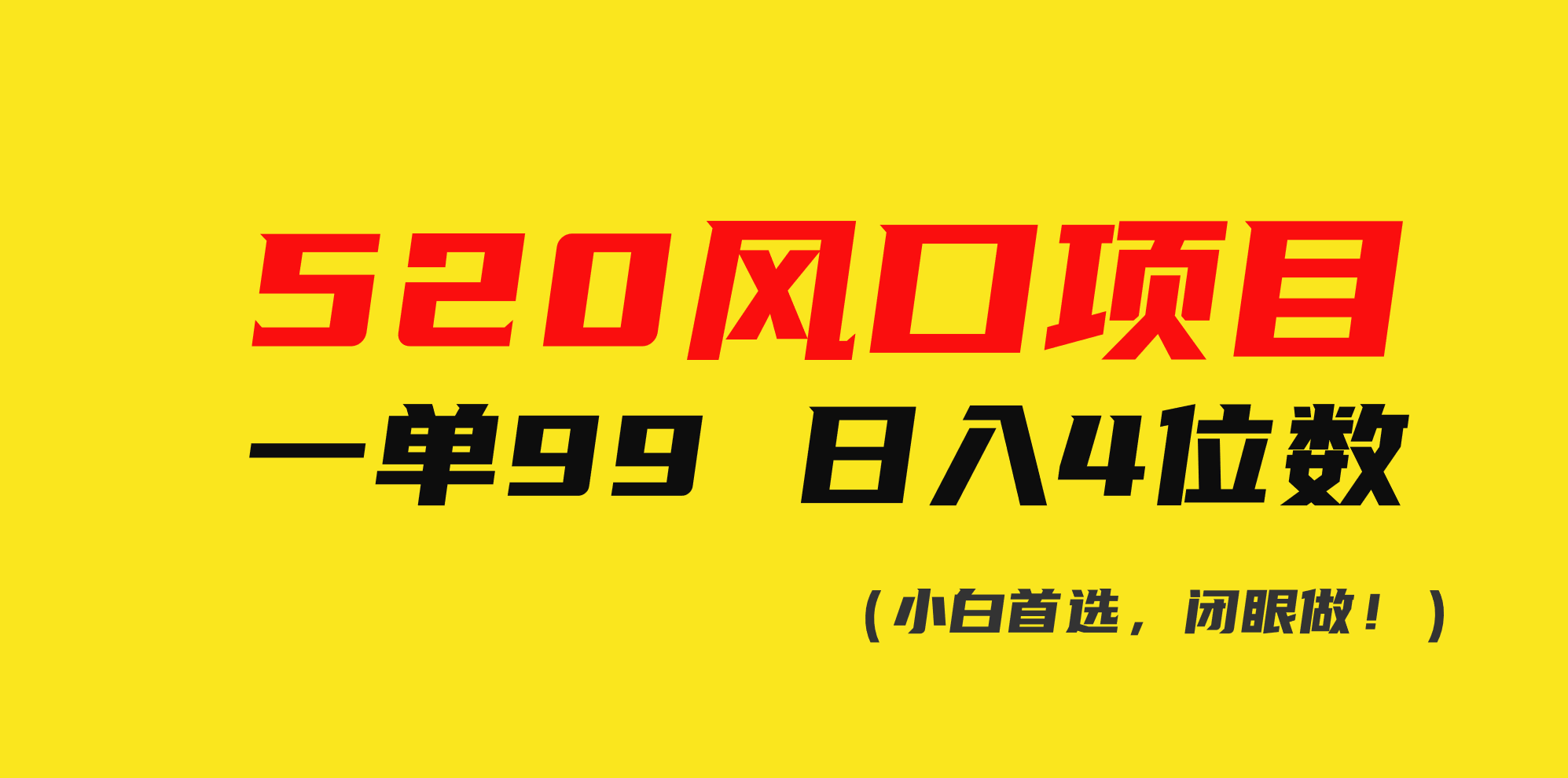 520风口项目

一单99 日入4位数

（小白首选，闭眼做！）